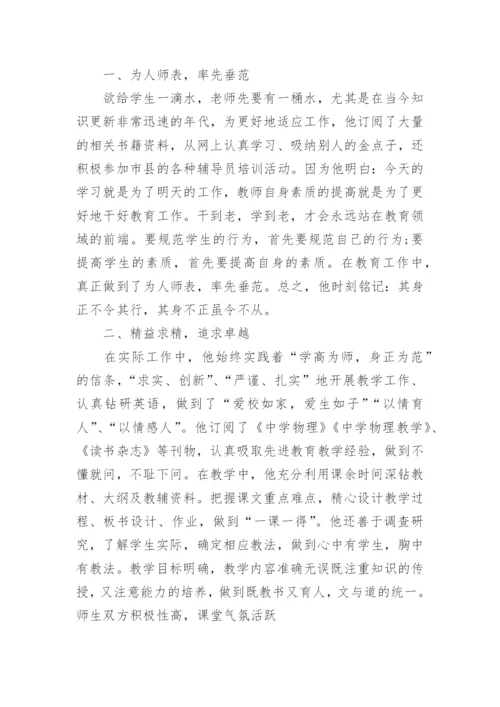 一、为人师表，率先垂范

欲给学生一滴水，老师先要有一桶水，尤其是在当今知识更新非常迅速的年代，为更好地适应工作，他订阅了大量的相关书籍资料，从网上认真学习、吸纳别人的金点子，还积极参加市县的各种辅导员培训活动。因为他明白：今天的学习就是为了明天的工作，教师自身素质的提高就是为了更好地干好教育工作。干到老，学到老，才会永远站在教育领域的前端。要规范学生的行为，首先要规范自己的行为;要提高学生的素质，首先要提高自身的素质。在教育工作中，真正做到了为人师表，率先垂范。总之，他时刻铭记：其身正不令其行，其身不正虽令不从。

二、精益求精，追求卓越

在实际工作中，他始终实践着“学高为师，身正为范”的信条，“求实、创新”、“严谨、扎实”地开展教学工作、认真钻研英语，做到了“爱校如家，爱生如子”“以情育人”、“以情感人”。他订阅了《中学物理》《中学物理教学》、《读书杂志》等刊物，认真吸取先进教育教学经验，做到不懂就问，不耻下问。在教学中，他充分利用课余时间深钻教材、大纲及教辅资料。把握课文重点难点，精心设计教学过程、板书设计、作业，做到“一课一得”。他还善于调查研究，了解学生实际，确定相应教法，做到心中有学生，胸中有教法。教学目标明确，教学内容准确无误既注重知识的传授，又注意能力的培养，做到既教书又育人，文与道的统一。师生双方积极性高，课堂气氛活跃